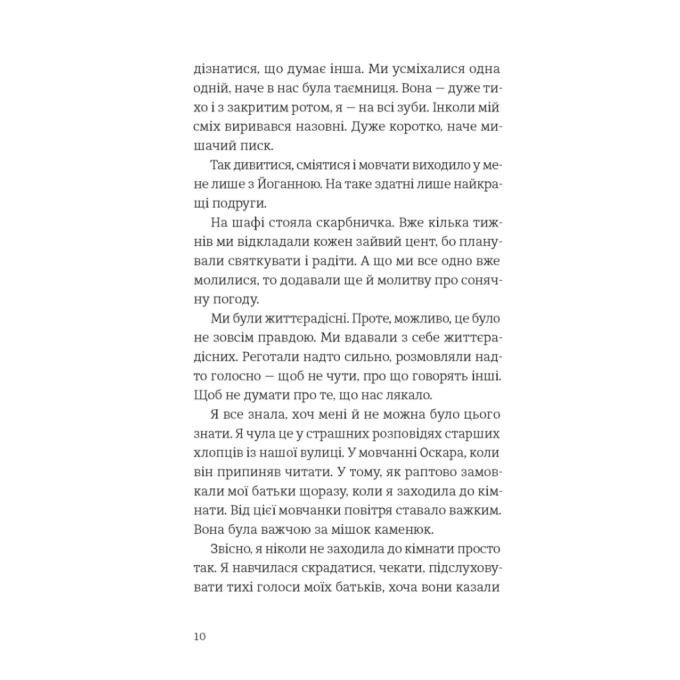 дізнатися, що думає інша. Ми усміхалися одна одній, наче в нас була таємниця. Вона — дуже тихо і з закритим ротом, я — на всі зуби. Інколи мій сміх виривався назовні. Дуже коротко, наче мишачий писк.

Так дивитися, сміятися і мовчати виходило у мене лише з Йоганною. На таке здатні лише найкращі подруги.

На шафі стояла скарбничка. Вже кілька тижнів ми відкладали кожен зайвий цент, бо планували святкувати і радіти. А що ми все одно вже молилися, то додавали ще й молитву про сонячну погоду.

Ми були життєрадісні. Проте, можливо, це було не зовсім правдою. Ми вдавали з себе життєрадісних. Реготали надто сильно, розмовляли надто голосно — щоб не чути, про що говорять інші. Щоб не думати про те, що нас лякало.

Я все знала, хоч мені й не можна було цього знати. Я чула це у страшних розповідях старших хлопців із нашої вулиці. У мовчанні Оскара, коли він припиняв читати. У тому, як раптово замовкали мої батьки щоразу, коли я заходила до кімнати. Від цієї мовчанки повітря ставало важким. Вона була важчою за мішок каменюк.

Звісно, я ніколи не заходила до кімнати просто так. Я навчилася скрадатися, чекати, підслуховувати тихі голоси моїх батьків, хоча вони казали

10